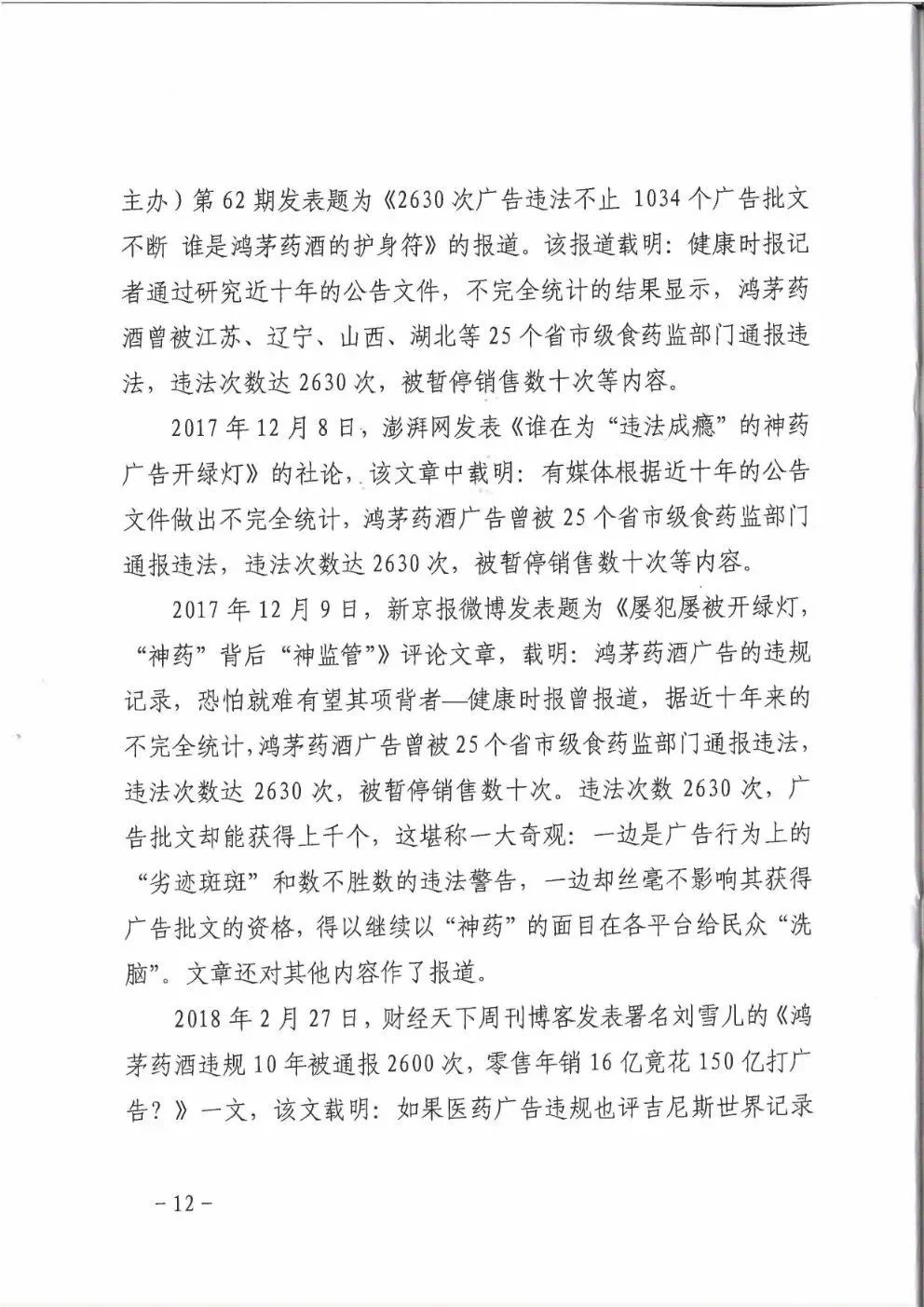 主办）第 62 期发表题为《2630 次广告违法不止 1034 个广告批文不断 谁是鸿茅药酒的护身符》的报道。该报道载明：健康时报记者通过研究近十年的公告文件，不完全统计的结果显示，鸿茅药酒曾被江苏、辽宁、山西、湖北等 25 个省市级食药监部门通报违法，违法次数达 2630 次，被暂停销售数十次等内容。

2017 年 12 月 8 日，澎湃网发表《谁在为“违法成瘾”的神药广告开绿灯》的社论，该文章中载明：有媒体根据近十年的公告文件做出不完全统计，鸿茅药酒广告曾被 25 个省市级食药监部门通报违法，违法次数达 2630 次，被暂停销售数十次等内容。

2017 年 12 月 9 日，新京报微博发表题为《屡犯屡被开绿灯，“神药”背后“神监管”》评论文章，载明：鸿茅药酒广告的违规记录，恐怕就难有望其项背者—健康时报曾报道，据近十年来的不完全统计，鸿茅药酒广告曾被 25 个省市级食药监部门通报违法，违法次数达 2630 次，被暂停销售数十次。违法次数 2630 次，广告批文却能获得上千个，这堪称一大奇观：一边是广告行为上的“劣迹斑斑”和数不胜数的违法警告，一边却丝毫不影响其获得广告批文的资格，得以继续以“神药”的面目在各平台给民众“洗脑”。文章还对其他内容作了报道。

2018 年 2 月 27 日，财经天下周刊博客发表署名刘雪儿的《鸿茅药酒违规 10 年被通报 2600 次，零售年销 16 亿竟花 150 亿打广告？》一文，该文载明：如果医药广告违规也评吉尼斯世界记录

－12－